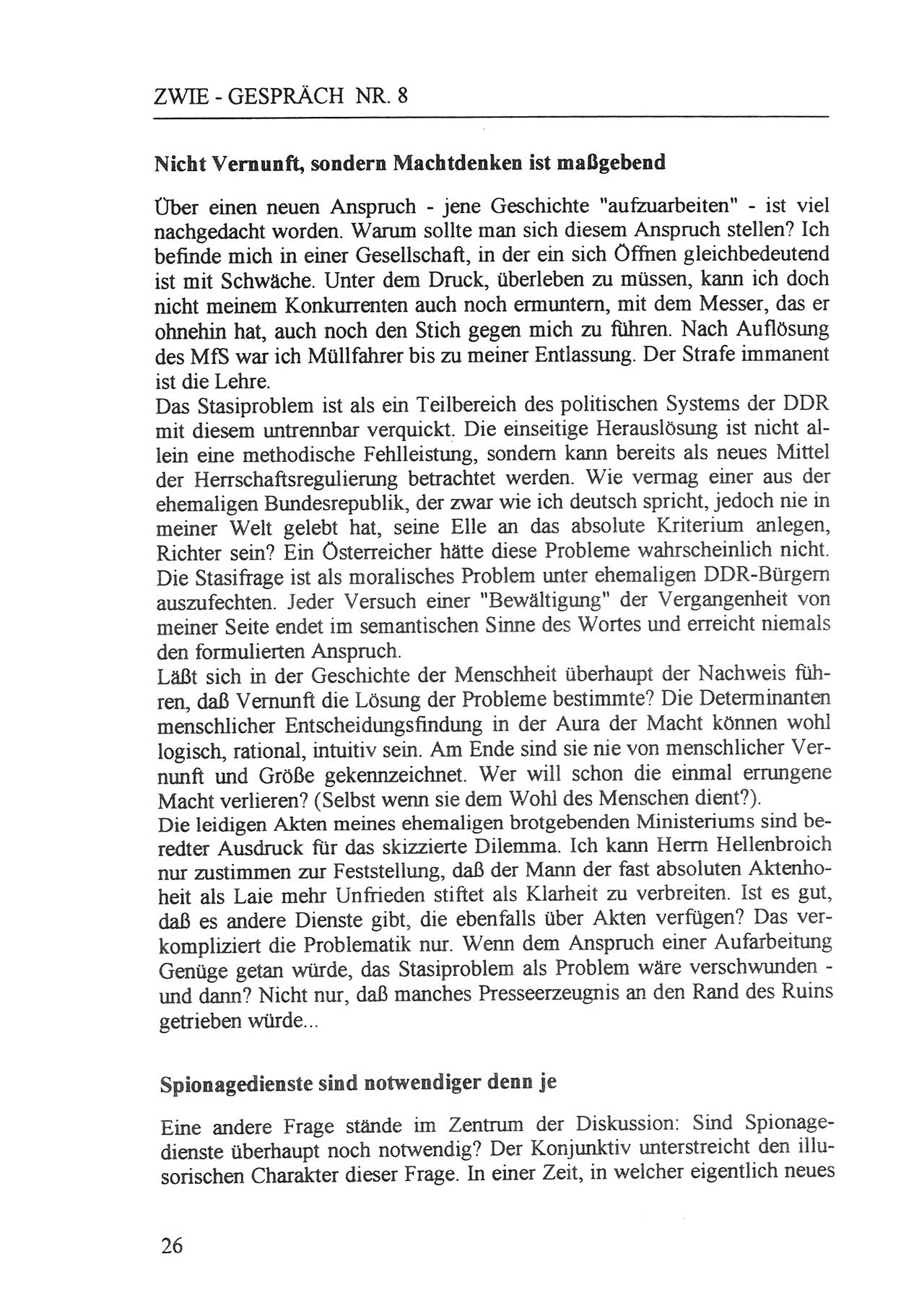 ZWIE - GESPRÄCH NR. 8

Nicht Vernunft, sondern Machtdenken ist maßgebend

Über einen neuen Anspruch - jene Geschichte "aufzuarbeiten" - ist viel nachgedacht worden. Warum sollte man sich diesem Anspruch stellen? Ich befinde mich in einer Gesellschaft, in der ein sich Öffnen gleichbedeutend ist mit Schwäche. Unter dem Druck, überleben zu müssen, kann ich doch nicht meinem Konkurrenten auch noch ermuntern, mit dem Messer, das er ohnehin hat, auch noch den Stich gegen mich zu führen. Nach Auflösung des MfS war ich Müllfahrer bis zu meiner Entlassung. Der Strafe immanent ist die Lehre.
Das Stasiproblem ist als ein Teilbereich des politischen Systems der DDR mit diesem untrennbar verquickt. Die einseitige Herauslösung ist nicht allein eine methodische Fehlleistung, sondern kann bereits als neues Mittel der Herrschaftsregulierung betrachtet werden. Wie vermag einer aus der ehemaligen Bundesrepublik, der zwar wie ich deutsch spricht, jedoch nie in meiner Welt gelebt hat, seine Elle an das absolute Kriterium anlegen, Richter sein? Ein Österreicher hätte diese Probleme wahrscheinlich nicht. Die Stasifrage ist als moralisches Problem unter ehemaligen DDR-Bürgern auszufechten. Jeder Versuch einer "Bewältigung" der Vergangenheit von meiner Seite endet im semantischen Sinne des Wortes und erreicht niemals den formulierten Anspruch.
Läßt sich in der Geschichte der Menschheit überhaupt der Nachweis führen, daß Vernunft die Lösung der Probleme bestimmte? Die Determinanten menschlicher Entscheidungsfindung in der Aura der Macht können wohl logisch, rational, intuitiv sein. Am Ende sind sie nie von menschlicher Vernunft und Größe gekennzeichnet. Wer will schon die einmal errungene Macht verlieren? (Selbst wenn sie dem Wohl des Menschen dient?).
Die leidigen Akten meines ehemaligen brotgebenden Ministeriums sind beredter Ausdruck für das skizzierte Dilemma. Ich kann Herrn Hellenbroich nur zustimmen zur Feststellung, daß der Mann der fast absoluten Aktenhoheit als Laie mehr Unfrieden stiftet als Klarheit zu verbreiten. Ist es gut, daß es andere Dienste gibt, die ebenfalls über Akten verfügen? Das verkompliziert die Problematik nur. Wenn dem Anspruch einer Aufarbeitung Genüge getan würde, das Stasiproblem als Problem wäre verschwunden - und dann? Nicht nur, daß manches Presseerzeugnis an den Rand des Ruins getrieben würde...

Spionagedienste sind notwendiger denn je

Eine andere Frage stände im Zentrum der Diskussion: Sind Spionagedienste überhaupt noch notwendig? Der Konjunktiv unterstreicht den illusorischen Charakter dieser Frage. In einer Zeit, in welcher eigentlich neues

26